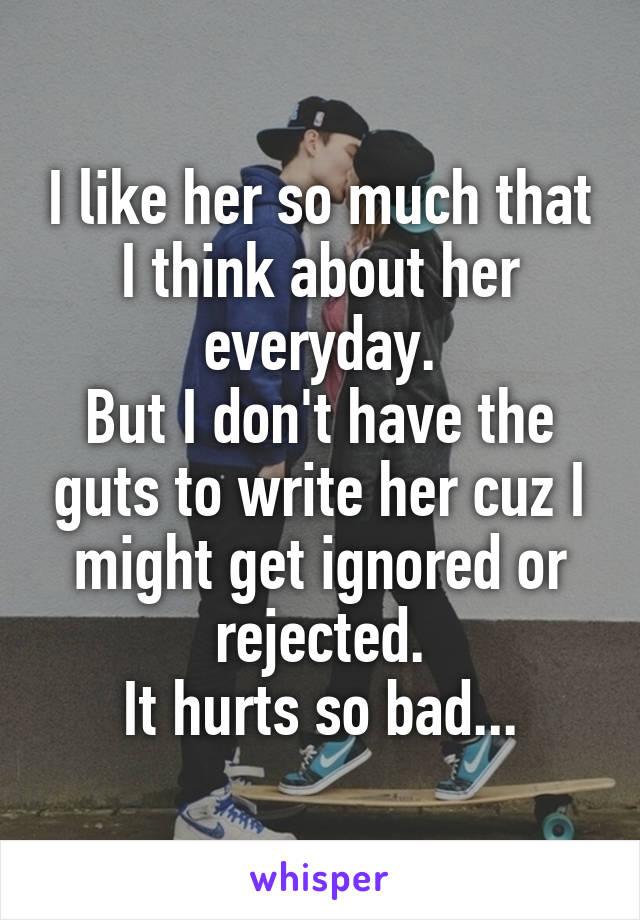 I like her so much that I think about her everyday.
But I don't have the guts to write her cuz I might get ignored or rejected.
It hurts so bad...

whisper